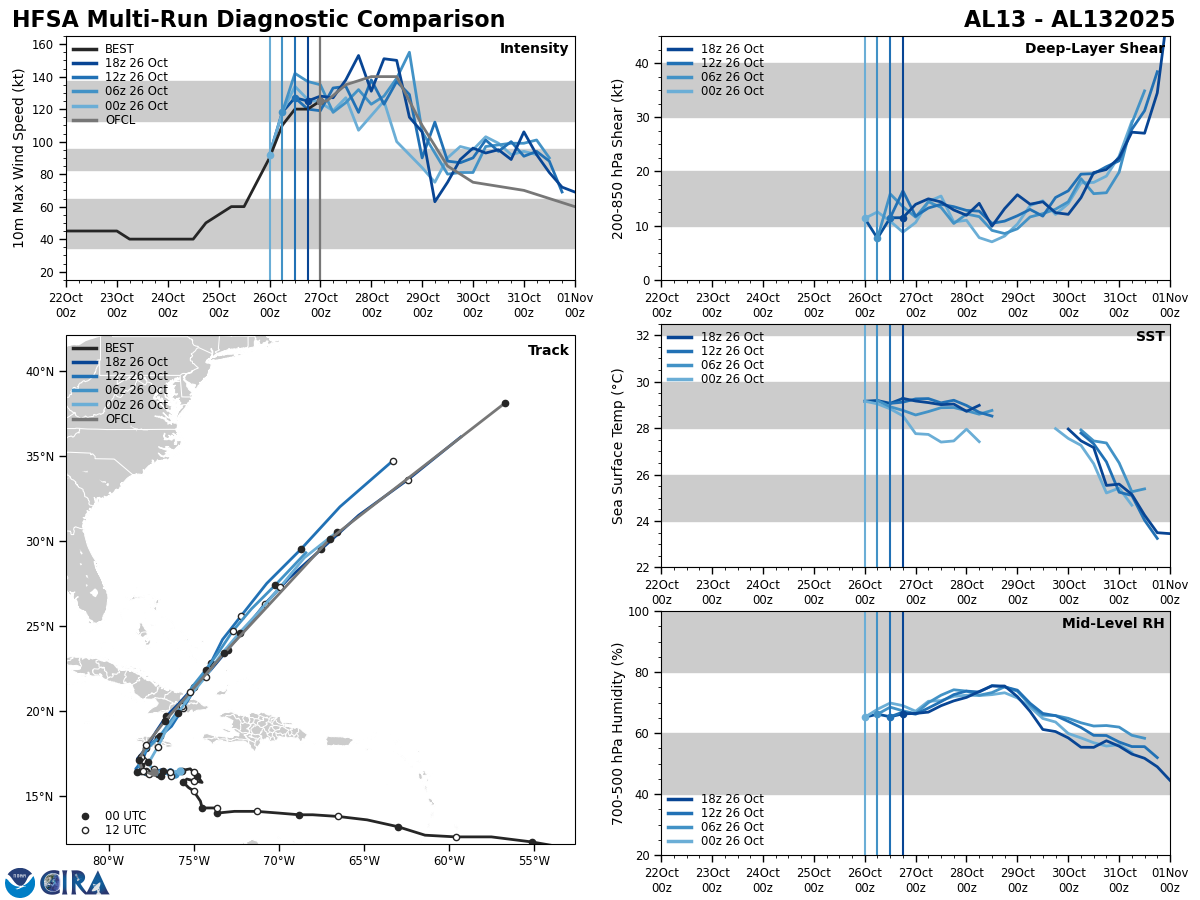 HFSA Multi-Run Diagnostic Comparison

AL13 - AL132025

Intensity

BEST
18z 26 Oct
12z 26 Oct
06z 26 Oct
00z 26 Oct
OFCL

10m Max Wind Speed (kt)

160
140
120
100
80
60
40
20

22Oct 00z
23Oct 00z
24Oct 00z
25Oct 00z
26Oct 00z
27Oct 00z
28Oct 00z
29Oct 00z
30Oct 00z
31Oct 00z
01Nov 00z

Deep-Layer Shear

18z 26 Oct
12z 26 Oct
06z 26 Oct
00z 26 Oct

200-850 hPa Shear (kt)

40
30
20
10
0

22Oct 00z
23Oct 00z
24Oct 00z
25Oct 00z
26Oct 00z
27Oct 00z
28Oct 00z
29Oct 00z
30Oct 00z
31Oct 00z
01Nov 00z

Track

BEST
18z 26 Oct
12z 26 Oct
06z 26 Oct
00z 26 Oct
OFCL

40°N
35°N
30°N
25°N
20°N
15°N

00 UTC
12 UTC

80°W
75°W
70°W
65°W
60°W
55°W

SST

18z 26 Oct
12z 26 Oct
06z 26 Oct
00z 26 Oct

Sea Surface Temp (°C)

32
30
28
26
24
22

22Oct 00z
23Oct 00z
24Oct 00z
25Oct 00z
26Oct 00z
27Oct 00z
28Oct 00z
29Oct 00z
30Oct 00z
31Oct 00z
01Nov 00z

Mid-Level RH

700-500 hPa Humidity (%)

100
80
60
40
20

18z 26 Oct
12z 26 Oct
06z 26 Oct
00z 26 Oct

22Oct 00z
23Oct 00z
24Oct 00z
25Oct 00z
26Oct 00z
27Oct 00z
28Oct 00z
29Oct 00z
30Oct 00z
31Oct 00z
01Nov 00z

CIRA